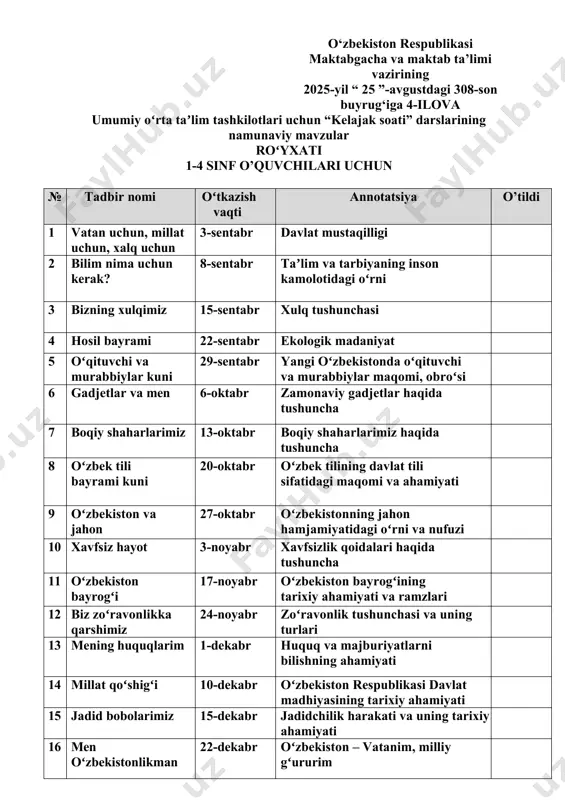 O‘zbekiston Respublikasi
Maktabgacha va maktab ta’limi
vazirining
2025-yil “ 25 ”-avgustdagi 308-son
buyrug‘iga 4-ILOVA

Umumiy o‘rta ta’lim tashkilotlari uchun “Kelajak soati” darslarining namunaviy mavzular
RO‘YXATI
1-4 SINF O’QUVCHILARI UCHUN

| № | Tadbir nomi | O‘tkazish vaqti | Annotatsiya | O’tildi |
|---|---|---|---|---|
| 1 | Vatan uchun, millat uchun, xalq uchun | 3-sentabr | Davlat mustaqilligi | |
| 2 | Bilim nima uchun kerak? | 8-sentabr | Ta’lim va tarbiyaning inson kamolotidagi o‘rni | |
| 3 | Bizning xulqimiz | 15-sentabr | Xulq tushunchasi | |
| 4 | Hosil bayrami | 22-sentabr | Ekologik madaniyat | |
| 5 | O‘qituvchi va murabbiylar kuni | 29-sentabr | Yangi O‘zbekistonda o‘qituvchi va murabbiylar maqomi, obro‘si | |
| 6 | Gadjetlar va men | 6-oktabr | Zamonaviy gadjetlar haqida tushuncha | |
| 7 | Boqiy shaharlarimiz | 13-oktabr | Boqiy shaharlarimiz haqida tushuncha | |
| 8 | O‘zbek tili bayrami kuni | 20-oktabr | O‘zbek tilining davlat tili sifatidagi maqomi va ahamiyati | |
| 9 | O‘zbekiston va jahon | 27-oktabr | O‘zbekistonning jahon hamjamiyatidagi o‘rni va nufuzi | |
| 10 | Xavfsiz hayot | 3-noyabr | Xavfsizlik qoidalari haqida tushuncha | |
| 11 | O‘zbekiston bayrog‘i | 17-noyabr | O‘zbekiston bayrog‘ining tarixiy ahamiyati va ramzlari | |
| 12 | Biz zo‘ravonlikka qarshimiz | 24-noyabr | Zo‘ravonlik tushunchasi va uning turlari | |
| 13 | Mening huquqlarim | 1-dekabr | Huquq va majburiyatlarni bilishning ahamiyati | |
| 14 | Millat qo‘shig‘i | 10-dekabr | O‘zbekiston Respublikasi Davlat madhiyasining tarixiy ahamiyati | |
| 15 | Jadid bobolarimiz | 15-dekabr | Jadidchilik harakati va uning tarixiy ahamiyati | |
| 16 | Men O‘zbekistonlikman | 22-dekabr | O‘zbekiston – Vatanim, milliy g‘ururim | |

FaylHub.uz